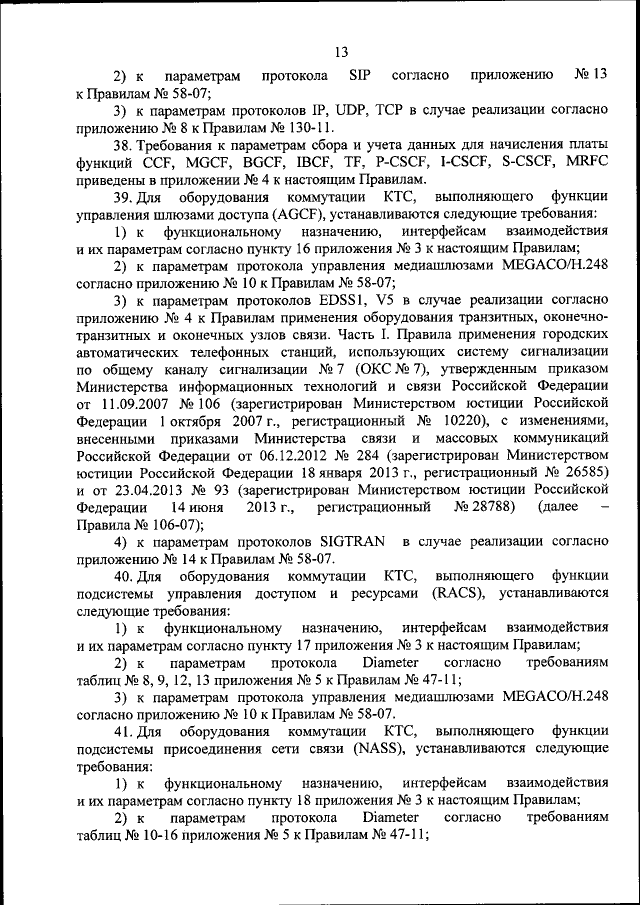 13

2) к параметрам протокола SIP согласно приложению № 13 к Правилам № 58-07;

3) к параметрам протоколов IP, UDP, TCP в случае реализации согласно приложению № 8 к Правилам № 130-11.

38. Требования к параметрам сбора и учета данных для начисления платы функций CCF, MGCF, BGCF, IBCF, TF, P-CSCF, I-CSCF, S-CSCF, MRFC приведены в приложении № 4 к настоящим Правилам.

39. Для оборудования коммутации КТС, выполняющего функции управления шлюзами доступа (AGCF), устанавливаются следующие требования:

1) к функциональному назначению, интерфейсам взаимодействия и их параметрам согласно пункту 16 приложения № 3 к настоящим Правилам;

2) к параметрам протокола управления медиашлюзами MEGACO/H.248 согласно приложению № 10 к Правилам № 58-07;

3) к параметрам протоколов EDSS1, V5 в случае реализации согласно приложению № 4 к Правилам применения оборудования транзитных, оконечно-транзитных и оконечных узлов связи. Часть I. Правила применения городских автоматических телефонных станций, использующих систему сигнализации по общему каналу сигнализации № 7 (ОКС № 7), утвержденным приказом Министерства информационных технологий и связи Российской Федерации от 11.09.2007 № 106 (зарегистрирован Министерством юстиции Российской Федерации 1 октября 2007 г., регистрационный № 10220), с изменениями, внесенными приказами Министерства связи и массовых коммуникаций Российской Федерации от 06.12.2012 № 284 (зарегистрирован Министерством юстиции Российской Федерации 18 января 2013 г., регистрационный № 26585) и от 23.04.2013 № 93 (зарегистрирован Министерством юстиции Российской Федерации 14 июня 2013 г., регистрационный № 28788) (далее – Правила № 106-07);

4) к параметрам протоколов SIGTRAN в случае реализации согласно приложению № 14 к Правилам № 58-07.

40. Для оборудования коммутации КТС, выполняющего функции подсистемы управления доступом и ресурсами (RACS), устанавливаются следующие требования:

1) к функциональному назначению, интерфейсам взаимодействия и их параметрам согласно пункту 17 приложения № 3 к настоящим Правилам;

2) к параметрам протокола Diameter согласно требованиям таблиц № 8, 9, 12, 13 приложения № 5 к Правилам № 47-11;

3) к параметрам протокола управления медиашлюзами MEGACO/H.248 согласно приложению № 10 к Правилам № 58-07.

41. Для оборудования коммутации КТС, выполняющего функции подсистемы присоединения сети связи (NASS), устанавливаются следующие требования:

1) к функциональному назначению, интерфейсам взаимодействия и их параметрам согласно пункту 18 приложения № 3 к настоящим Правилам;

2) к параметрам протокола Diameter согласно требованиям таблиц № 10-16 приложения № 5 к Правилам № 47-11;